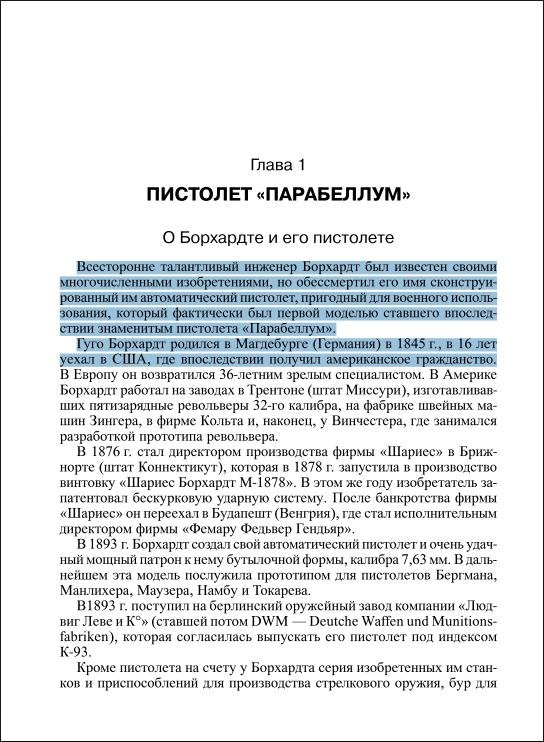 Глава 1

ПИСТОЛЕТ «ПАРАБЕЛЛУМ»

О Борхардте и его пистолете

Всесторонне талантливый инженер Борхардт был известен своими многочисленными изобретениями, но обессмертил его имя сконструированный им автоматический пистолет, пригодный для военного использования, который фактически был первой моделью ставшего впоследствии знаменитым пистолета «Парабеллум».

Гуго Борхардт родился в Магдебурге (Германия) в 1845 г., в 16 лет уехал в США, где впоследствии получил американское гражданство. В Европу он возвратился 36-летним зрелым специалистом. В Америке Борхардт работал на заводах в Трентоне (штат Миссури), изготавливавших пятизарядные револьверы 32-го калибра, на фабрике швейных машин Зингера, в фирме Кольта и, наконец, у Винчестера, где занимался разработкой прототипа револьвера.

В 1876 г. стал директором производства фирмы «Шариес» в Брижнорте (штат Коннектикут), которая в 1878 г. запустила в производство винтовку «Шариес Борхардт М-1878». В этом же году изобретатель запатентовал бескурковую ударную систему. После банкротства фирмы «Шариес» он переехал в Будапешт (Венгрия), где стал исполнительным директором фирмы «Фемару Федьвер Гендьяр».

В 1893 г. Борхардт создал свой автоматический пистолет и очень удачный мощный патрон к нему бутылочной формы, калибра 7,63 мм. В дальнейшем эта модель послужила прототипом для пистолетов Бергмана, Манлихера, Маузера, Намбу и Токарева.

В1893 г. поступил на берлинский оружейный завод компании «Людвиг Леве и К°» (ставшей потом DWM — Deutche Waffen und Munitionsfabriken), которая согласилась выпускать его пистолет под индексом К-93.

Кроме пистолета на счету у Борхардта серия изобретенных им станков и приспособлений для производства стрелкового оружия, бур для